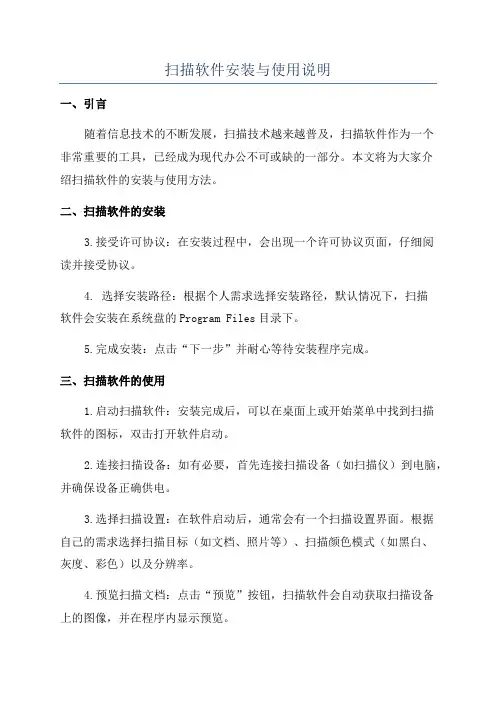 扫描软件安装与使用说明

一、引言

随着信息技术的不断发展，扫描技术越来越普及，扫描软件作为一个非常重要的工具，已经成为现代办公不可或缺的一部分。本文将为大家介绍扫描软件的安装与使用方法。

二、扫描软件的安装

3.接受许可协议：在安装过程中，会出现一个许可协议页面，仔细阅读并接受协议。

4. 选择安装路径：根据个人需求选择安装路径，默认情况下，扫描软件会安装在系统盘的Program Files目录下。

5.完成安装：点击“下一步”并耐心等待安装程序完成。

三、扫描软件的使用

1.启动扫描软件：安装完成后，可以在桌面上或开始菜单中找到扫描软件的图标，双击打开软件启动。

2.连接扫描设备：如有必要，首先连接扫描设备（如扫描仪）到电脑，并确保设备正确供电。

3.选择扫描设置：在软件启动后，通常会有一个扫描设置界面。根据自己的需求选择扫描目标（如文档、照片等）、扫描颜色模式（如黑白、灰度、彩色）以及分辨率。

4.预览扫描文档：点击“预览”按钮，扫描软件会自动获取扫描设备上的图像，并在程序内显示预览。